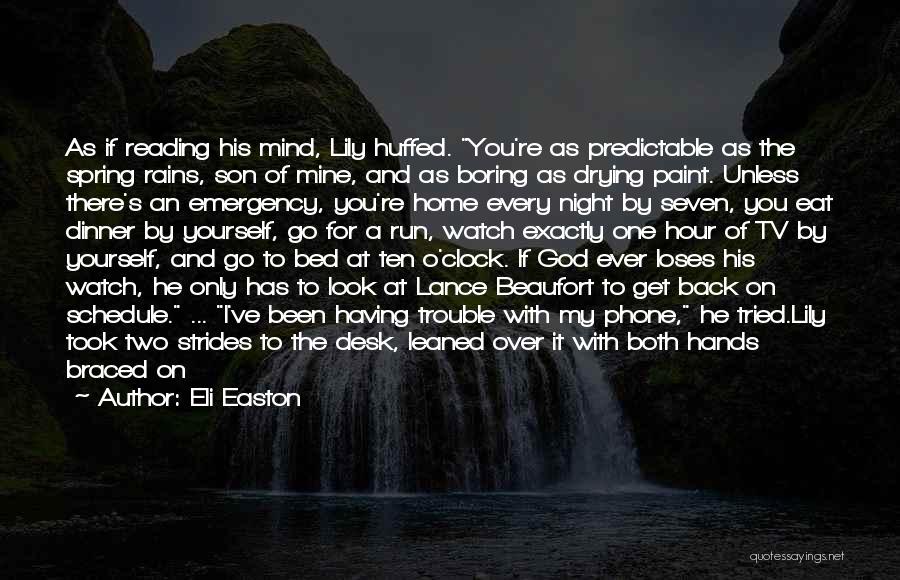 As if reading his mind, Lily huffed. "You're as predictable as the spring rains, son of mine, and as boring as drying paint. Unless there's an emergency, you're home every night by seven, you eat dinner by yourself, go for a run, watch exactly one hour of TV by yourself, and go to bed at ten o'clock. If God ever loses his watch, he only has to look at Lance Beaufort to get back on schedule." ... "I've been having trouble with my phone," he tried.Lily took two strides to the desk, leaned over it with both hands braced on

~ Author: Eli Easton

quotessayings.net